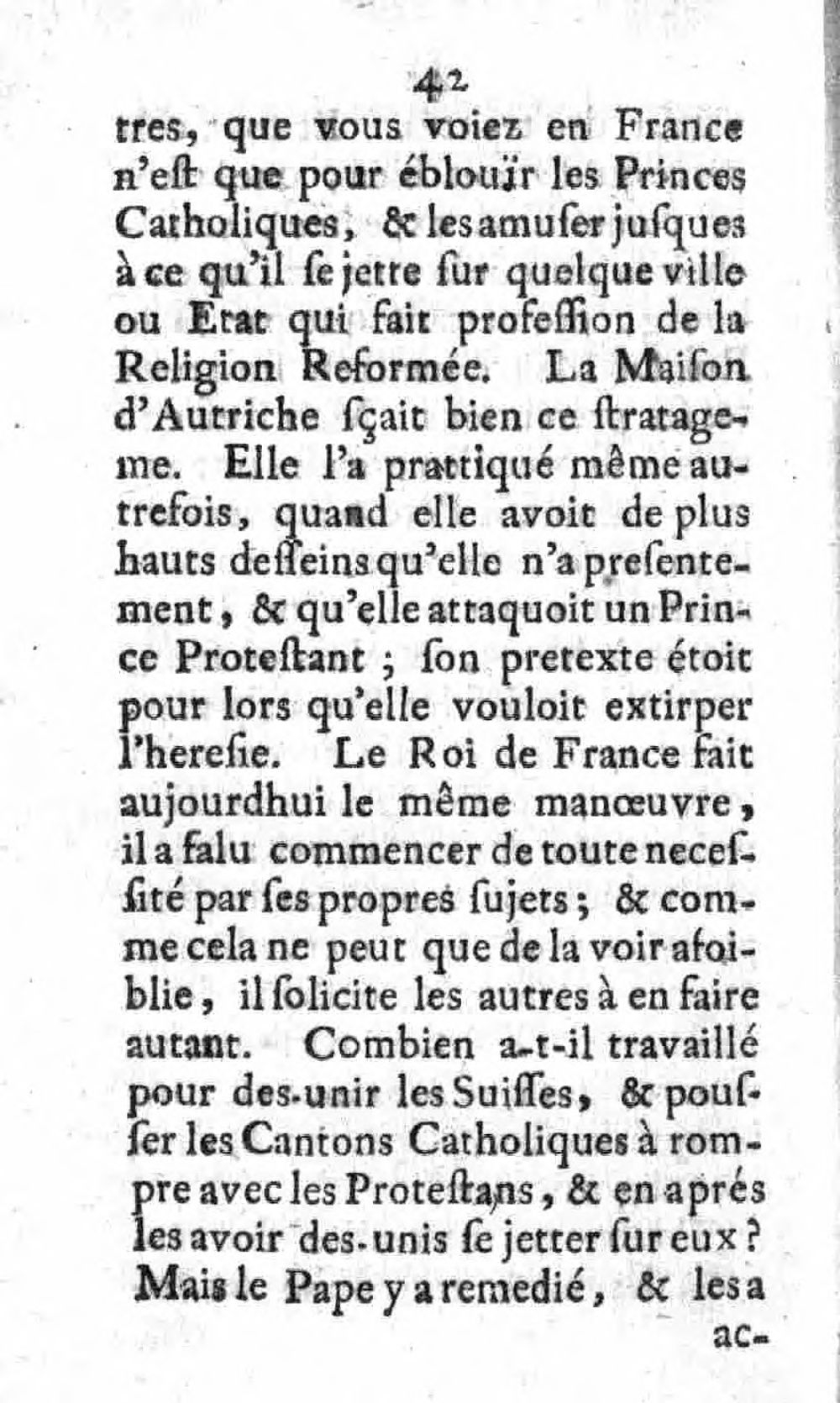 42

tres, que vous voiez en France n'eſt que pour éblouïr les Princes Catholiques, & les amuſer juſques à ce qu'il ſe jette ſur quelque ville ou Etat qui fait profeſſion de la Religion Reformée. La Maiſon d'Autriche ſçait bien ce ſtratageme. Elle l'a prattiqué même autrefois, quand elle avoit de plus hauts deſſeins qu'elle n'a preſentement, & qu'elle attaquoit un Prince Proteſtant ; ſon pretexte étoit pour lors qu'elle vouloit extirper l'hereſie. Le Roi de France fait aujourdhui le même manœuvre, il a falu commencer de toute neceſſité par ſes propres ſujets ; & comme cela ne peut que de la voir afoiblie, il ſolicite les autres à en faire autant. Combien a-t-il travaillé pour des-unir les Suiſſes, & pouſſer les Cantons Catholiques à rompre avec les Proteſtans, & en aprés les avoir des-unis ſe jetter ſur eux ? Mais le Pape y a remedié, & les a

ac-